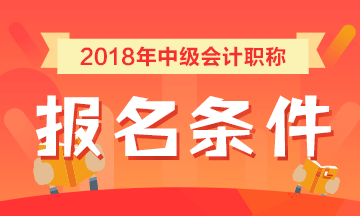 2018年中级会计职称

报名条件